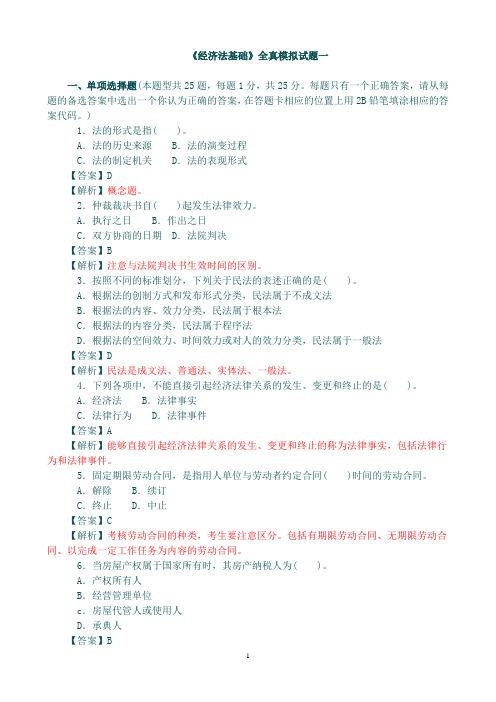 《经济法基础》全真模拟试题一

一、单项选择题(本题型共25题，每题1分，共25分。每题只有一个正确答案，请从每题的备选答案中选出一个你认为正确的答案，在答题卡相应的位置上用2B铅笔填涂相应的答案代码。)

1．法的形式是指(　　)。

A．法的历史来源　　B．法的演变过程

C．法的制定机关　　D．法的表现形式

【答案】D

【解析】概念题。

2．仲裁裁决书自(　　)起发生法律效力。

A．执行之日　　B．作出之日

C．双方协商的日期　D．法院判决

【答案】B

【解析】注意与法院判决书生效时间的区别。

3．按照不同的标准划分，下列关于民法的表述正确的是(　　)。

A．根据法的创制方式和发布形式分类，民法属于不成文法

B．根据法的内容、效力分类，民法属于根本法

C．根据法的内容分类，民法属于程序法

D．根据法的空间效力、时间效力或对人的效力分类，民法属于一般法

【答案】D

【解析】民法是成文法、普通法、实体法、一般法。

4．下列各项中，不能直接引起经济法律关系的发生、变更和终止的是(　　)。

A．经济法　　B．法律事实

C．法律行为　　D．法律事件

【答案】A

【解析】能够直接引起经济法律关系的发生、变更和终止的称为法律事实，包括法律行为和法律事件。

5．固定期限劳动合同，是指用人单位与劳动者约定合同(　　)时间的劳动合同。

A．解除　　B．续订

C．终止　　D．中止

【答案】C

【解析】考核劳动合同的种类，考生要注意区分。包括有期限劳动合同、无期限劳动合同、以完成一定工作任务为内容的劳动合同。

6．当房屋产权属于国家所有时，其房产纳税人为(　　)。

A．产权所有人

B．经营管理单位

c．房屋代管人或使用人

D．承典人

【答案】B

1